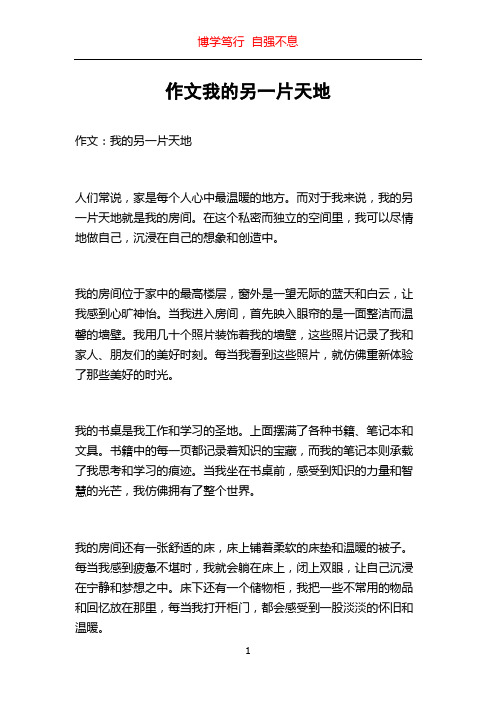 博学笃行 自强不息

作文我的另一片天地

作文：我的另一片天地

人们常说，家是每个人心中最温暖的地方。而对于我来说，我的另一片天地就是我的房间。在这个私密而独立的空间里，我可以尽情地做自己，沉浸在自己的想象和创造中。

我的房间位于家中的最高楼层，窗外是一望无际的蓝天和白云，让我感到心旷神怡。当我进入房间，首先映入眼帘的是一面整洁而温馨的墙壁。我用几十个照片装饰着我的墙壁，这些照片记录了我和家人、朋友们的美好时刻。每当我看到这些照片，就仿佛重新体验了那些美好的时光。

我的书桌是我工作和学习的圣地。上面摆满了各种书籍、笔记本和文具。书籍中的每一页都记录着知识的宝藏，而我的笔记本则承载了我思考和学习的痕迹。当我坐在书桌前，感受到知识的力量和智慧的光芒，我仿佛拥有了整个世界。

我的房间还有一张舒适的床，床上铺着柔软的床垫和温暖的被子。每当我感到疲惫不堪时，我就会躺在床上，闭上双眼，让自己沉浸在宁静和梦想之中。床下还有一个储物柜，我把一些不常用的物品和回忆放在那里，每当我打开柜门，都会感受到一股淡淡的怀旧和温暖。

1